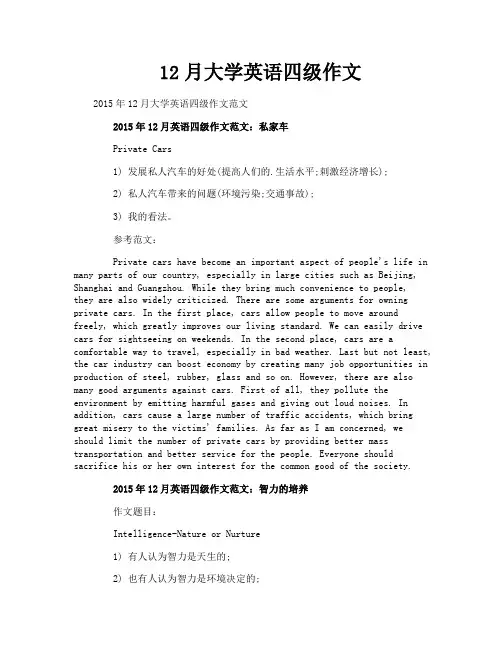 12 月大学英语四级作文

2015 年 12 月大学英语四级作文范文

2015 年 12 月英语四级作文范文：私家车

Private Cars

1) 发展私人汽车的好处(提高人们的.生活水平;刺激经济增长);

2) 私人汽车带来的问题(环境污染;交通事故);

3) 我的看法。

参考范文：

Private cars have become an important aspect of people's life in many parts of our country, especially in large cities such as Beijing, Shanghai and Guangzhou. While they bring much convenience to people, they are also widely criticized. There are some arguments for owning private cars. In the first place, cars allow people to move around freely, which greatly improves our living standard. We can easily drive cars for sightseeing on weekends. In the second place, cars are a comfortable way to travel, especially in bad weather. Last but not least, the car industry can boost economy by creating many job opportunities in production of steel, rubber, glass and so on. However, there are also many good arguments against cars. First of all, they pollute the environment by emitting harmful gases and giving out loud noises. In addition, cars cause a large number of traffic accidents, which bring great misery to the victims' families. As far as I am concerned, we should limit the number of private cars by providing better mass transportation and better service for the people. Everyone should sacrifice his or her own interest for the common good of the society.

2015 年 12 月英语四级作文范文：智力的培养

作文题目：

Intelligence-Nature or Nurture

1) 有人认为智力是天生的;

2) 也有人认为智力是环境决定的;